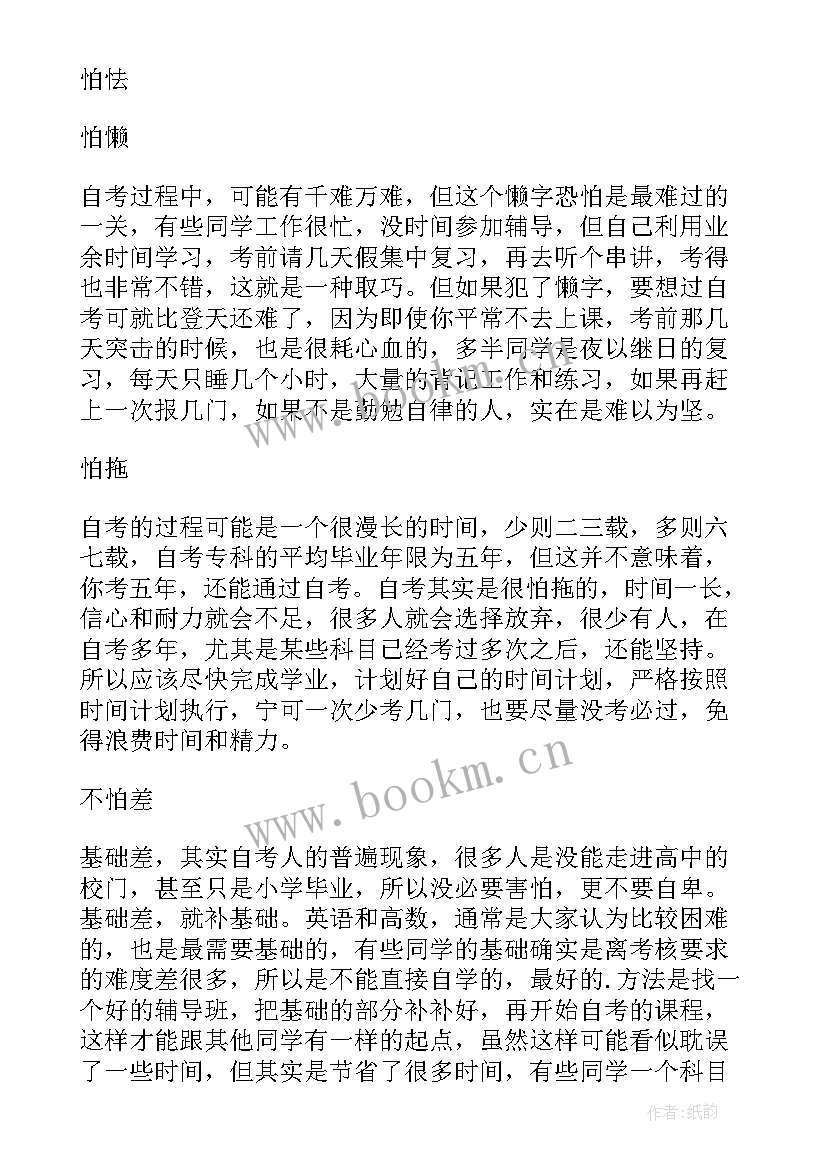 怕怯

怕懒

自考过程中，可能有千难万难，但这个懒字恐怕是最难过的一关，有些同学工作很忙，没时间参加辅导，但自己利用业余时间学习，考前请几天假集中复习，再去听个串讲，考得也非常不错，这就是一种取巧。但如果犯了懒字，要想过自考可就比登天还难了，因为即使你平常不去上课，考前那几天突击的时候，也是很耗心血的，多半同学是夜以继日的复习，每天只睡几个小时，大量的背记工作和练习，如果再赶上一次报几门，如果不是勤勉自律的人，实在是难以为坚。

怕拖

自考的过程可能是一个很漫长的时间，少则二三载，多则六七载，自考专科的平均毕业年限为五年，但这并不意味着，你考五年，还能通过自考。自考其实是很怕拖的，时间一长，信心和耐力就会不足，很多人就会选择放弃，很少有人，在自考多年，尤其是某些科目已经考过多次之后，还能坚持。所以应该尽快完成学业，计划好自己的时间计划，严格按照时间计划执行，宁可一次少考几门，也要尽量没考必过，免得浪费时间和精力。

www.bookm.cn

不怕差

基础差，其实自考人的普遍现象，很多人是没能走进高中的校门，甚至只是小学毕业，所以没必要害怕，更不要自卑。基础差，就补基础。英语和高数，通常是大家认为比较困难的，也是最需要基础的，有些同学的基础确实是离考核要求的难度差很多，所以是不能直接自学的，最好的.方法是找一个好的辅导班，把基础的部分补补好，再开始自考的课程，这样才能跟其他同学有一样的起点，虽然这样可能看似耽误了一些时间，但其实是节省了很多时间，有些同学一个科目

作者:纸韵